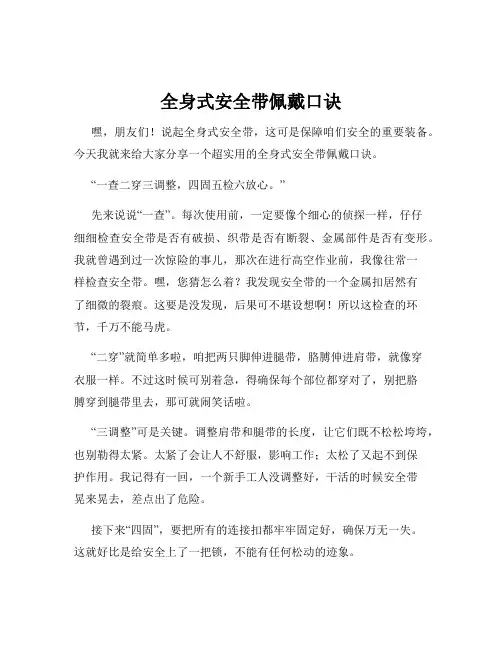 全身式安全带佩戴口诀

嘿，朋友们！说起全身式安全带，这可是保障咱们安全的重要装备。今天我就来给大家分享一个超实用的全身式安全带佩戴口诀。

“一查二穿三调整，四固五检六放心。”

先来说说“一查”。每次使用前，一定要像个细心的侦探一样，仔仔细细检查安全带是否有破损、织带是否有断裂、金属部件是否有变形。我就曾遇到过一次惊险的事儿，那次在进行高空作业前，我像往常一样检查安全带。嘿，您猜怎么着？我发现安全带的一个金属扣居然有了细微的裂痕。这要是没发现，后果可不堪设想啊！所以这检查的环节，千万不能马虎。

“二穿”就简单多啦，咱把两只脚伸进腿带，胳膊伸进肩带，就像穿衣服一样。不过这时候可别着急，得确保每个部位都穿对了，别把胳膊穿到腿带里去，那可就闹笑话啦。

“三调整”可是关键。调整肩带和腿带的长度，让它们既不松松垮垮，也别勒得太紧。太紧了会让人不舒服，影响工作；太松了又起不到保护作用。我记得有一回，一个新手工人没调整好，干活的时候安全带晃来晃去，差点出了危险。

接下来“四固”，要把所有的连接扣都牢牢固定好，确保万无一失。这就好比是给安全上了一把锁，不能有任何松动的迹象。